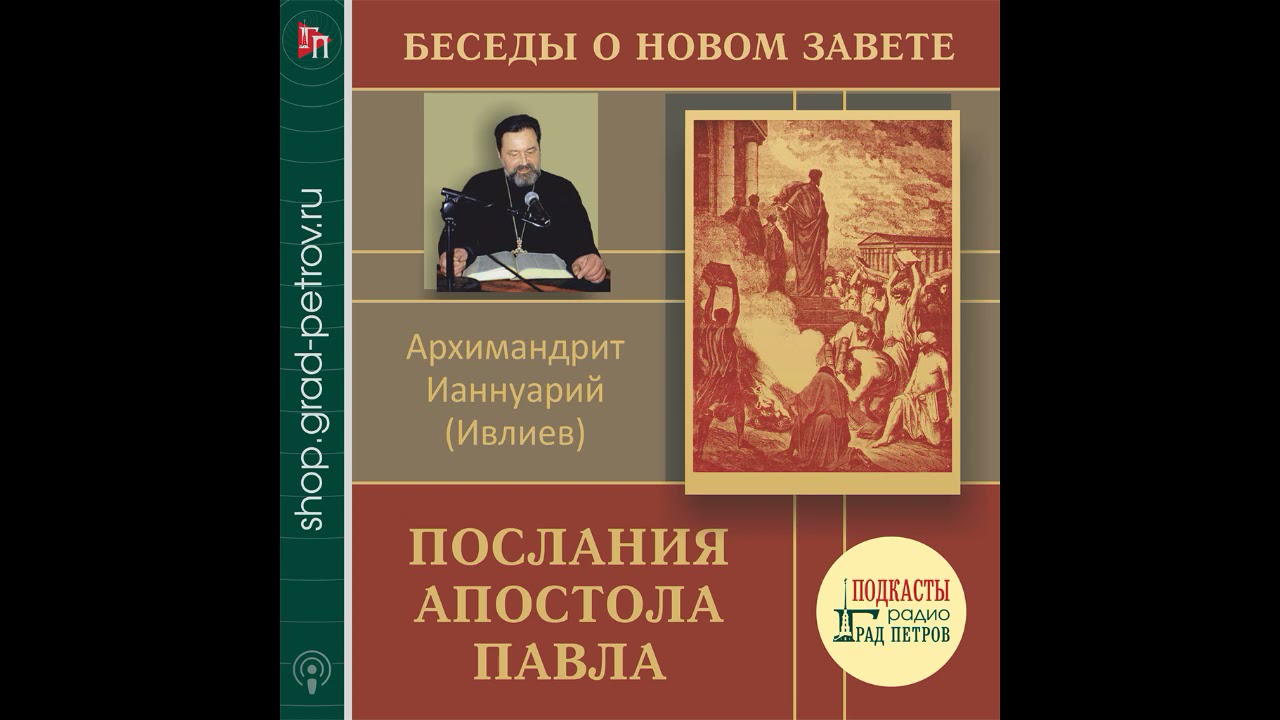 ГП

shop.grad-petrov.ru

БЕСЕДЫ О НОВОМ ЗАВЕТЕ

Архимандрит Ианнуарий (Ивлиев)

ПОСЛАНИЯ АПОСТОЛА ПАВЛА

ПОДКАСТЫ радио ГРАД ПЕТРОВ